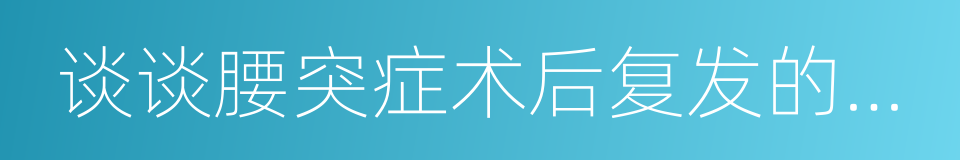 谈谈腰突症术后复发的...